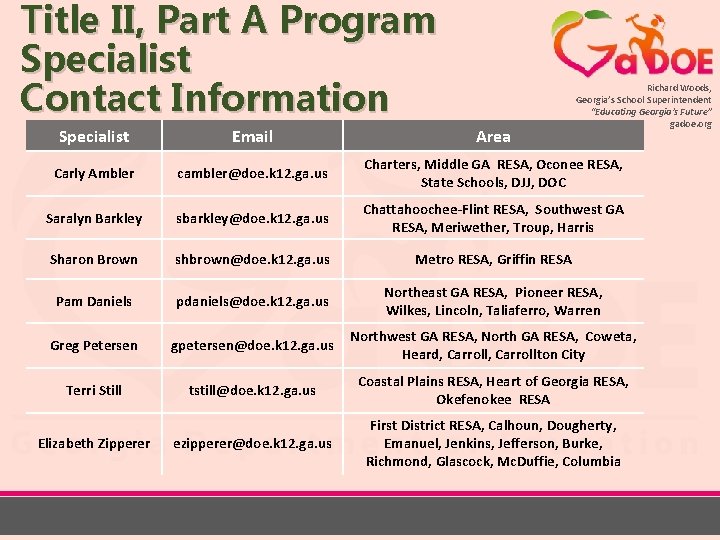 Title II, Part A Program Specialist Contact Information

GaDOE
Richard Woods,
Georgia's School Superintendent
"Educating Georgia's Future"
gadoe.org

| Specialist | Email | Area |
|---|---|---|
| Carly Ambler | cambler@doe.k12.ga.us | Charters, Middle GA RESA, Oconee RESA, State Schools, DJJ, DOC |
| Saralyn Barkley | sbarkley@doe.k12.ga.us | Chattahoochee-Flint RESA, Southwest GA RESA, Meriwether, Troup, Harris |
| Sharon Brown | shbrown@doe.k12.ga.us | Metro RESA, Griffin RESA |
| Pam Daniels | pdaniels@doe.k12.ga.us | Northeast GA RESA, Pioneer RESA, Wilkes, Lincoln, Taliaferro, Warren |
| Greg Petersen | gpetersen@doe.k12.ga.us | Northwest GA RESA, North GA RESA, Coweta, Heard, Carroll, Carrollton City |
| Terri Still | tstill@doe.k12.ga.us | Coastal Plains RESA, Heart of Georgia RESA, Okefenokee RESA |
| Elizabeth Zipperer | ezipperer@doe.k12.ga.us | First District RESA, Calhoun, Dougherty, Emanuel, Jenkins, Jefferson, Burke, Richmond, Glascock, McDuffie, Columbia |